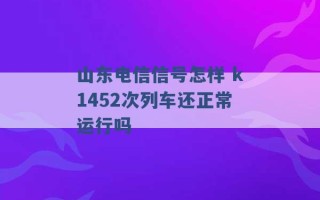 山东电信信号怎样 k1452次列车还正常运行吗